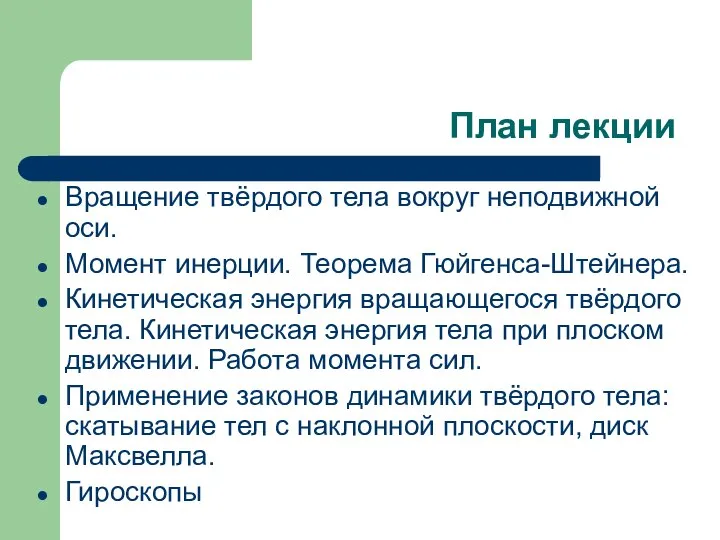 План лекции

- Вращение твёрдого тела вокруг неподвижной оси.
- Момент инерции. Теорема Гюйгенса-Штейнера.
- Кинетическая энергия вращающегося твёрдого тела. Кинетическая энергия тела при плоском движении. Работа момента сил.
- Применение законов динамики твёрдого тела: скатывание тел с наклонной плоскости, диск Максвелла.
- Гироскопы